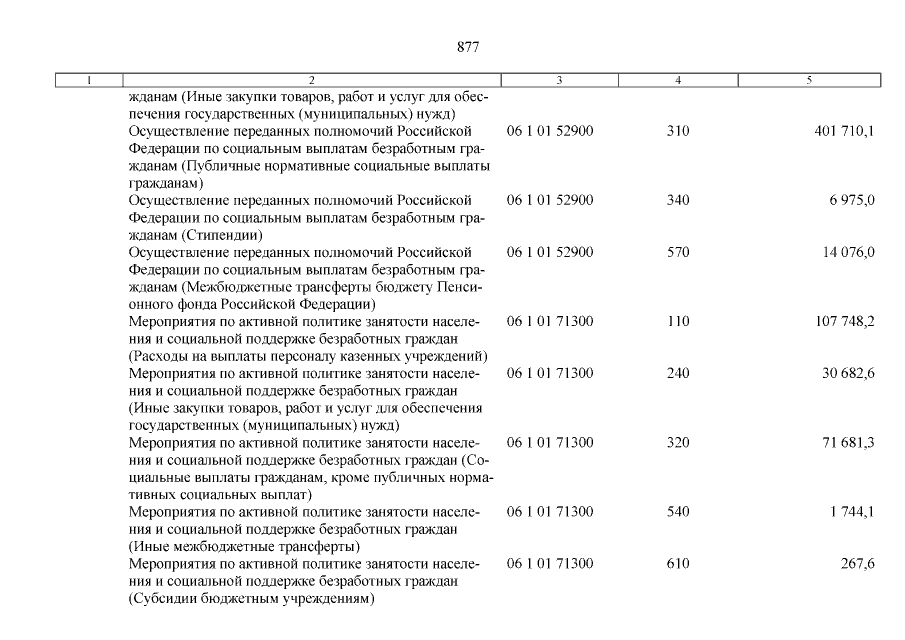 877

| 1 | 2 | 3 | 4 | 5 |
|---|---|---|---|---|
| | жданам (Иные закупки товаров, работ и услуг для обеспечения государственных (муниципальных) нужд) | | | |
| | Осуществление переданных полномочий Российской Федерации по социальным выплатам безработным гражданам (Публичные нормативные социальные выплаты гражданам) | 06 1 01 52900 | 310 | 401 710,1 |
| | Осуществление переданных полномочий Российской Федерации по социальным выплатам безработным гражданам (Стипендии) | 06 1 01 52900 | 340 | 6 975,0 |
| | Осуществление переданных полномочий Российской Федерации по социальным выплатам безработным гражданам (Межбюджетные трансферты бюджету Пенсионного фонда Российской Федерации) | 06 1 01 52900 | 570 | 14 076,0 |
| | Мероприятия по активной политике занятости населения и социальной поддержке безработных граждан (Расходы на выплаты персоналу казенных учреждений) | 06 1 01 71300 | 110 | 107 748,2 |
| | Мероприятия по активной политике занятости населения и социальной поддержке безработных граждан (Иные закупки товаров, работ и услуг для обеспечения государственных (муниципальных) нужд) | 06 1 01 71300 | 240 | 30 682,6 |
| | Мероприятия по активной политике занятости населения и социальной поддержке безработных граждан (Социальные выплаты гражданам, кроме публичных нормативных социальных выплат) | 06 1 01 71300 | 320 | 71 681,3 |
| | Мероприятия по активной политике занятости населения и социальной поддержке безработных граждан (Иные межбюджетные трансферты) | 06 1 01 71300 | 540 | 1 744,1 |
| | Мероприятия по активной политике занятости населения и социальной поддержке безработных граждан (Субсидии бюджетным учреждениям) | 06 1 01 71300 | 610 | 267,6 |